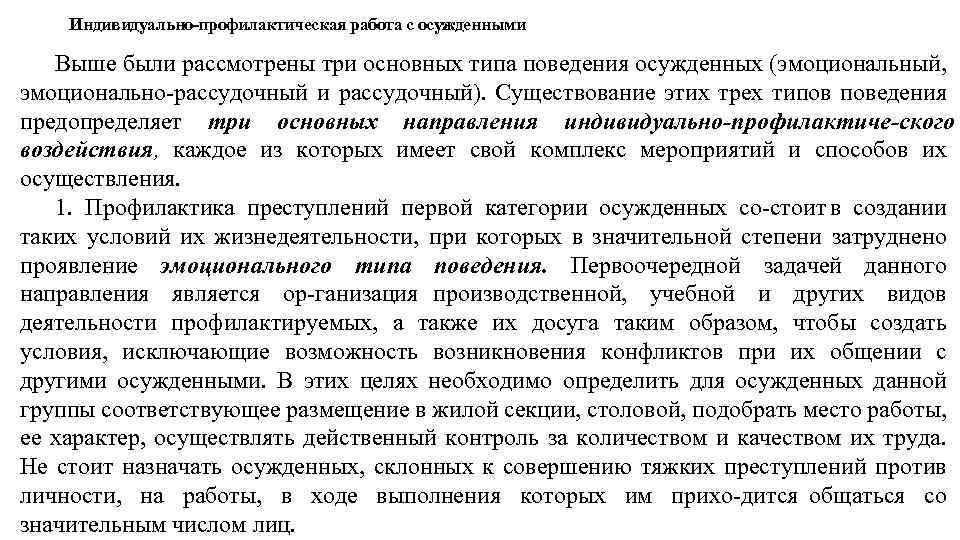 Индивидуально-профилактическая работа с осужденными

Выше были рассмотрены три основных типа поведения осужденных (эмоциональный, эмоционально-рассудочный и рассудочный). Существование этих трех типов поведения предопределяет три основных направления индивидуально-профилактиче-ского воздействия, каждое из которых имеет свой комплекс мероприятий и способов их осуществления.

1. Профилактика преступлений первой категории осужденных со-стоит в создании таких условий их жизнедеятельности, при которых в значительной степени затруднено проявление эмоционального типа поведения. Первоочередной задачей данного направления является ор-ганизация производственной, учебной и других видов деятельности профилактируемых, а также их досуга таким образом, чтобы создать условия, исключающие возможность возникновения конфликтов при их общении с другими осужденными. В этих целях необходимо определить для осужденных данной группы соответствующее размещение в жилой секции, столовой, подобрать место работы, ее характер, осуществлять действенный контроль за количеством и качеством их труда. Не стоит назначать осужденных, склонных к совершению тяжких преступлений против личности, на работы, в ходе выполнения которых им прихо-дится общаться со значительным числом лиц.